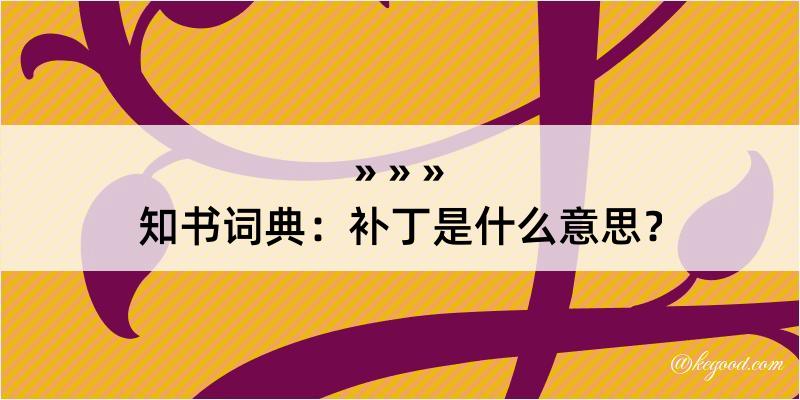 » » »
知书词典：补丁是什么意思？

@kegood.com